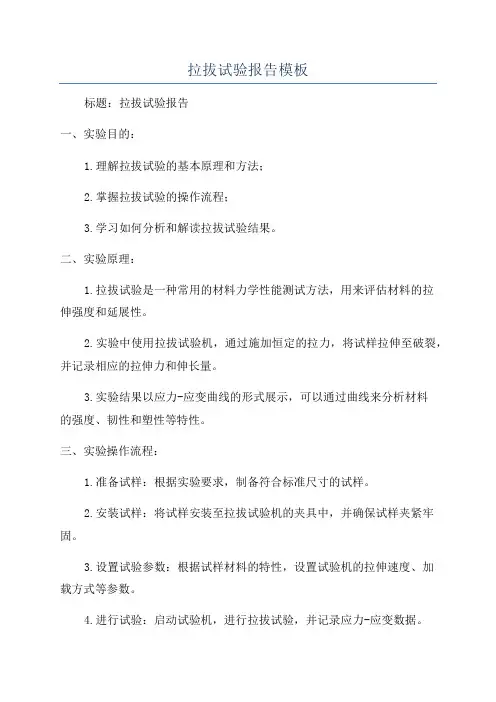 拉拔试验报告模板

标题：拉拔试验报告

一、实验目的：

1.理解拉拔试验的基本原理和方法；

2.掌握拉拔试验的操作流程；

3.学习如何分析和解读拉拔试验结果。

二、实验原理：

1.拉拔试验是一种常用的材料力学性能测试方法，用来评估材料的拉伸强度和延展性。

2.实验中使用拉拔试验机，通过施加恒定的拉力，将试样拉伸至破裂，并记录相应的拉伸力和伸长量。

3.实验结果以应力-应变曲线的形式展示，可以通过曲线来分析材料的强度、韧性和塑性等特性。

三、实验操作流程：

1.准备试样：根据实验要求，制备符合标准尺寸的试样。

2.安装试样：将试样安装至拉拔试验机的夹具中，并确保试样夹紧牢固。

3.设置试验参数：根据试样材料的特性，设置试验机的拉伸速度、加载方式等参数。

4.进行试验：启动试验机，进行拉拔试验，并记录应力-应变数据。